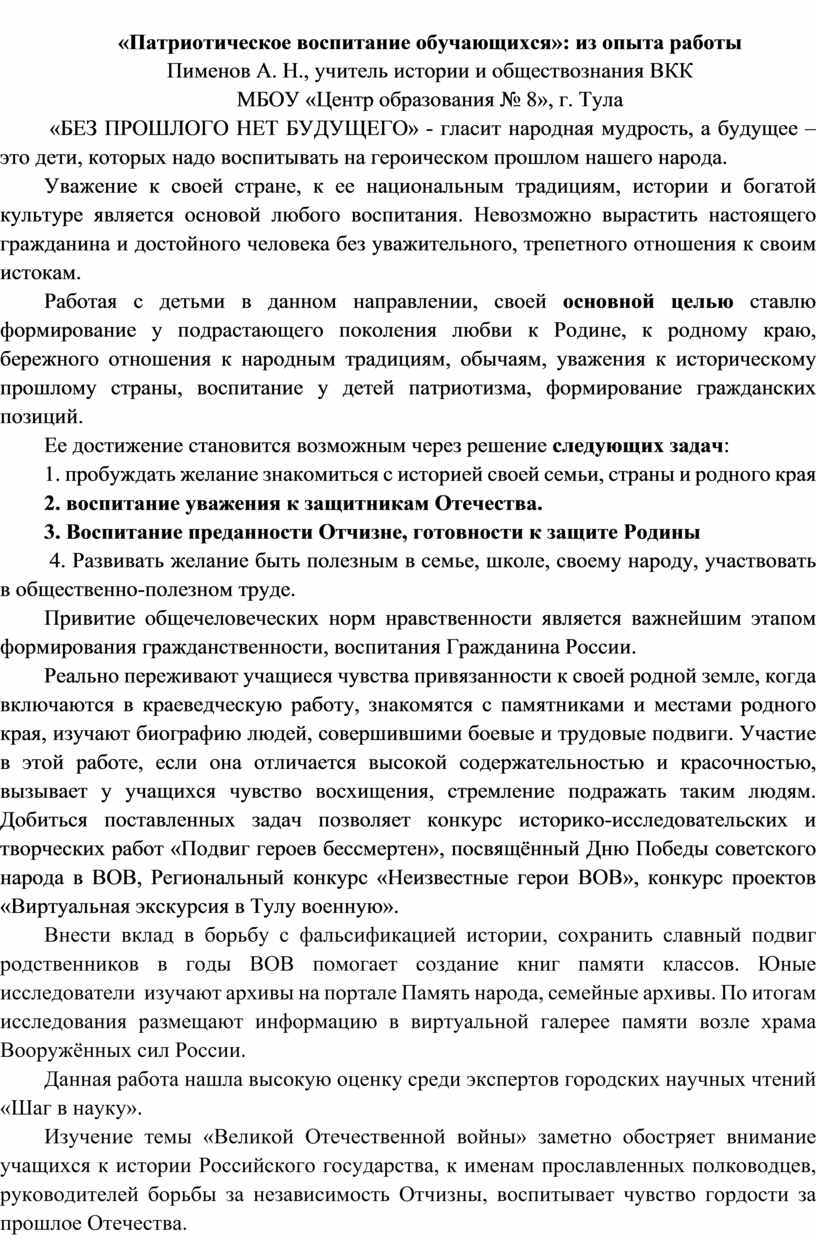 «Патриотическое воспитание обучающихся»: из опыта работы
Пименов А. Н., учитель истории и обществознания ВКК
МБОУ «Центр образования № 8», г. Тула

«БЕЗ ПРОШЛОГО НЕТ БУДУЩЕГО» - гласит народная мудрость, а будущее – это дети, которых надо воспитывать на героическом прошлом нашего народа.

Уважение к своей стране, к ее национальным традициям, истории и богатой культуре является основой любого воспитания. Невозможно вырастить настоящего гражданина и достойного человека без уважительного, трепетного отношения к своим истокам.

Работая с детьми в данном направлении, своей основной целью ставлю формирование у подрастающего поколения любви к Родине, к родному краю, бережного отношения к народным традициям, обычаям, уважения к историческому прошлому страны, воспитание у детей патриотизма, формирование гражданских позиций.

Ее достижение становится возможным через решение следующих задач:

1. пробуждать желание знакомиться с историей своей семьи, страны и родного края

2. воспитание уважения к защитникам Отечества.

3. Воспитание преданности Отчизне, готовности к защите Родины

4. Развивать желание быть полезным в семье, школе, своему народу, участвовать в общественно-полезном труде.

Привитие общечеловеческих норм нравственности является важнейшим этапом формирования гражданственности, воспитания Гражданина России.

Реально переживают учащиеся чувства привязанности к своей родной земле, когда включаются в краеведческую работу, знакомятся с памятниками и местами родного края, изучают биографию людей, совершившими боевые и трудовые подвиги. Участие в этой работе, если она отличается высокой содержательностью и красочностью, вызывает у учащихся чувство восхищения, стремление подражать таким людям. Добиться поставленных задач позволяет конкурс историко-исследовательских и творческих работ «Подвиг героев бессмертен», посвящённый Дню Победы советского народа в ВОВ, Региональный конкурс «Неизвестные герои ВОВ», конкурс проектов «Виртуальная экскурсия в Тулу военную».

Внести вклад в борьбу с фальсификацией истории, сохранить славный подвиг родственников в годы ВОВ помогает создание книг памяти классов. Юные исследователи изучают архивы на портале Память народа, семейные архивы. По итогам исследования размещают информацию в виртуальной галерее памяти возле храма Вооружённых сил России.

Данная работа нашла высокую оценку среди экспертов городских научных чтений «Шаг в науку».

Изучение темы «Великой Отечественной войны» заметно обостряет внимание учащихся к истории Российского государства, к именам прославленных полководцев, руководителей борьбы за независимость Отчизны, воспитывает чувство гордости за прошлое Отечества.